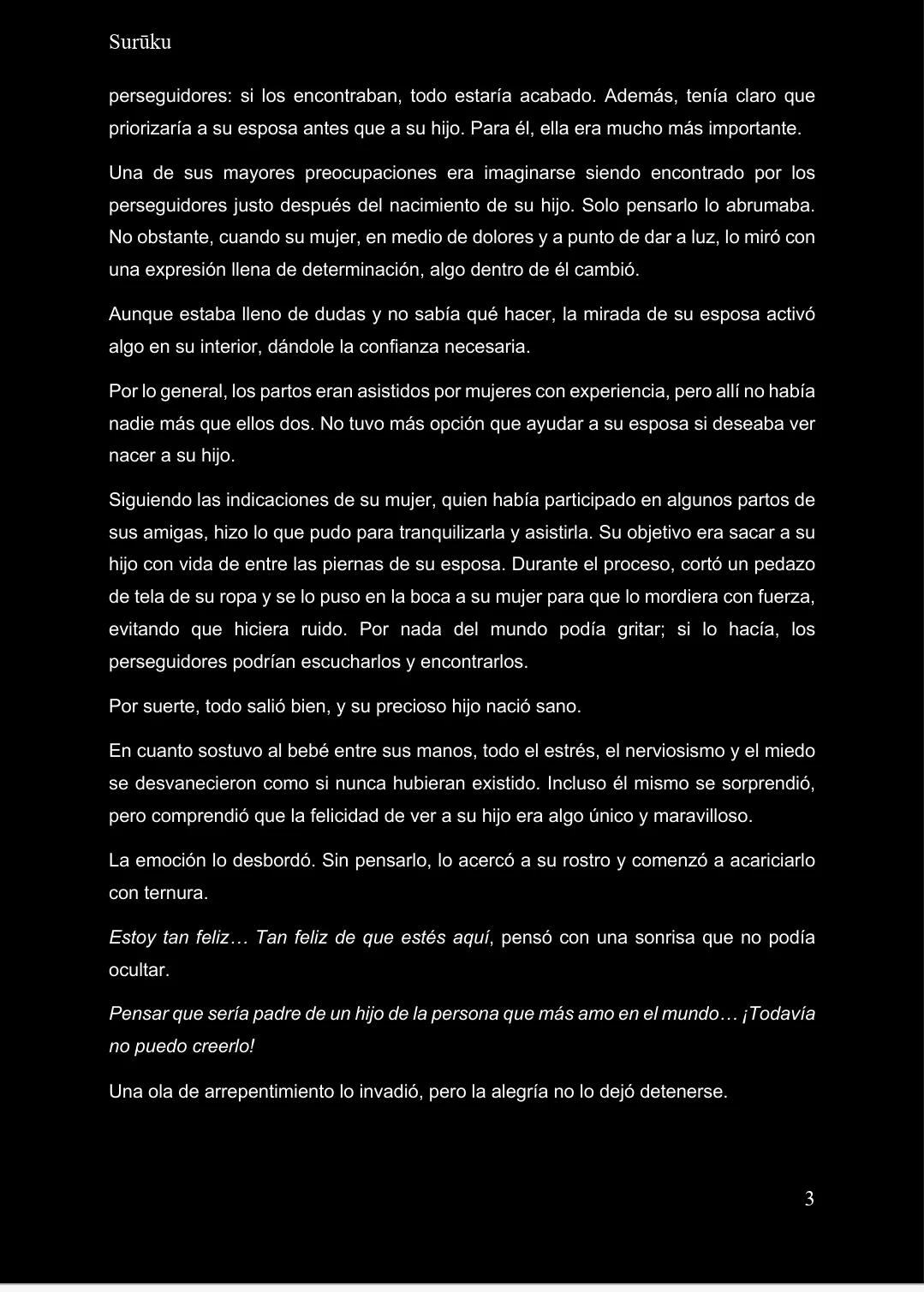 Surūku

perseguidores: si los encontraban, todo estaría acabado. Además, tenía claro que priorizaría a su esposa antes que a su hijo. Para él, ella era mucho más importante.

Una de sus mayores preocupaciones era imaginarse siendo encontrado por los perseguidores justo después del nacimiento de su hijo. Solo pensarlo lo abrumaba. No obstante, cuando su mujer, en medio de dolores y a punto de dar a luz, lo miró con una expresión llena de determinación, algo dentro de él cambió.

Aunque estaba lleno de dudas y no sabía qué hacer, la mirada de su esposa activó algo en su interior, dándole la confianza necesaria.

Por lo general, los partos eran asistidos por mujeres con experiencia, pero allí no había nadie más que ellos dos. No tuvo más opción que ayudar a su esposa si deseaba ver nacer a su hijo.

Siguiendo las indicaciones de su mujer, quien había participado en algunos partos de sus amigas, hizo lo que pudo para tranquilizarla y asistirla. Su objetivo era sacar a su hijo con vida de entre las piernas de su esposa. Durante el proceso, cortó un pedazo de tela de su ropa y se lo puso en la boca a su mujer para que lo mordiera con fuerza, evitando que hiciera ruido. Por nada del mundo podía gritar; si lo hacía, los perseguidores podrían escucharlos y encontrarlos.

Por suerte, todo salió bien, y su precioso hijo nació sano.

En cuanto sostuvo al bebé entre sus manos, todo el estrés, el nerviosismo y el miedo se desvanecieron como si nunca hubieran existido. Incluso él mismo se sorprendió, pero comprendió que la felicidad de ver a su hijo era algo único y maravilloso.

La emoción lo desbordó. Sin pensarlo, lo acercó a su rostro y comenzó a acariciarlo con ternura.

Estoy tan feliz… Tan feliz de que estés aquí, pensó con una sonrisa que no podía ocultar.

Pensar que sería padre de un hijo de la persona que más amo en el mundo… ¡Todavía no puedo creerlo!

Una ola de arrepentimiento lo invadió, pero la alegría no lo dejó detenerse.

3